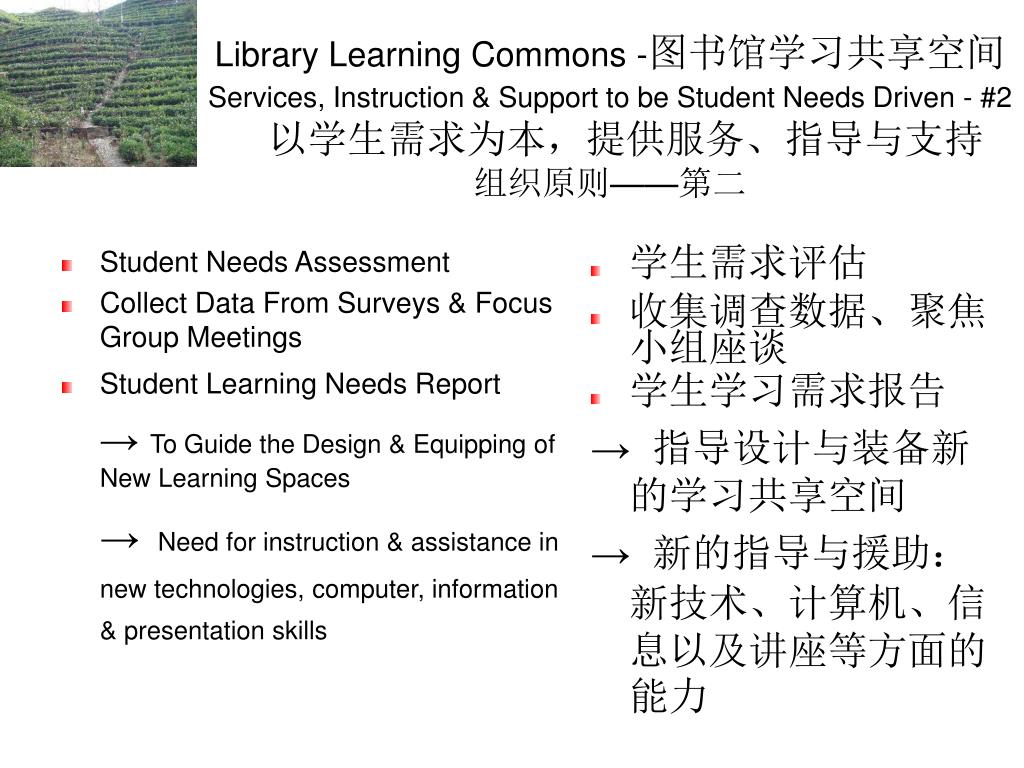 Library Learning Commons -图书馆学习共享空间
Services, Instruction & Support to be Student Needs Driven - #2
以学生需求为本，提供服务、指导与支持
组织原则——第二

Student Needs Assessment
Collect Data From Surveys & Focus Group Meetings
Student Learning Needs Report
→ To Guide the Design & Equipping of New Learning Spaces
→ Need for instruction & assistance in new technologies, computer, information & presentation skills

学生需求评估
收集调查数据、聚焦小组座谈
学生学习需求报告
→ 指导设计与装备新的学习共享空间
→ 新的指导与援助：新技术、计算机、信息以及讲座等方面的能力